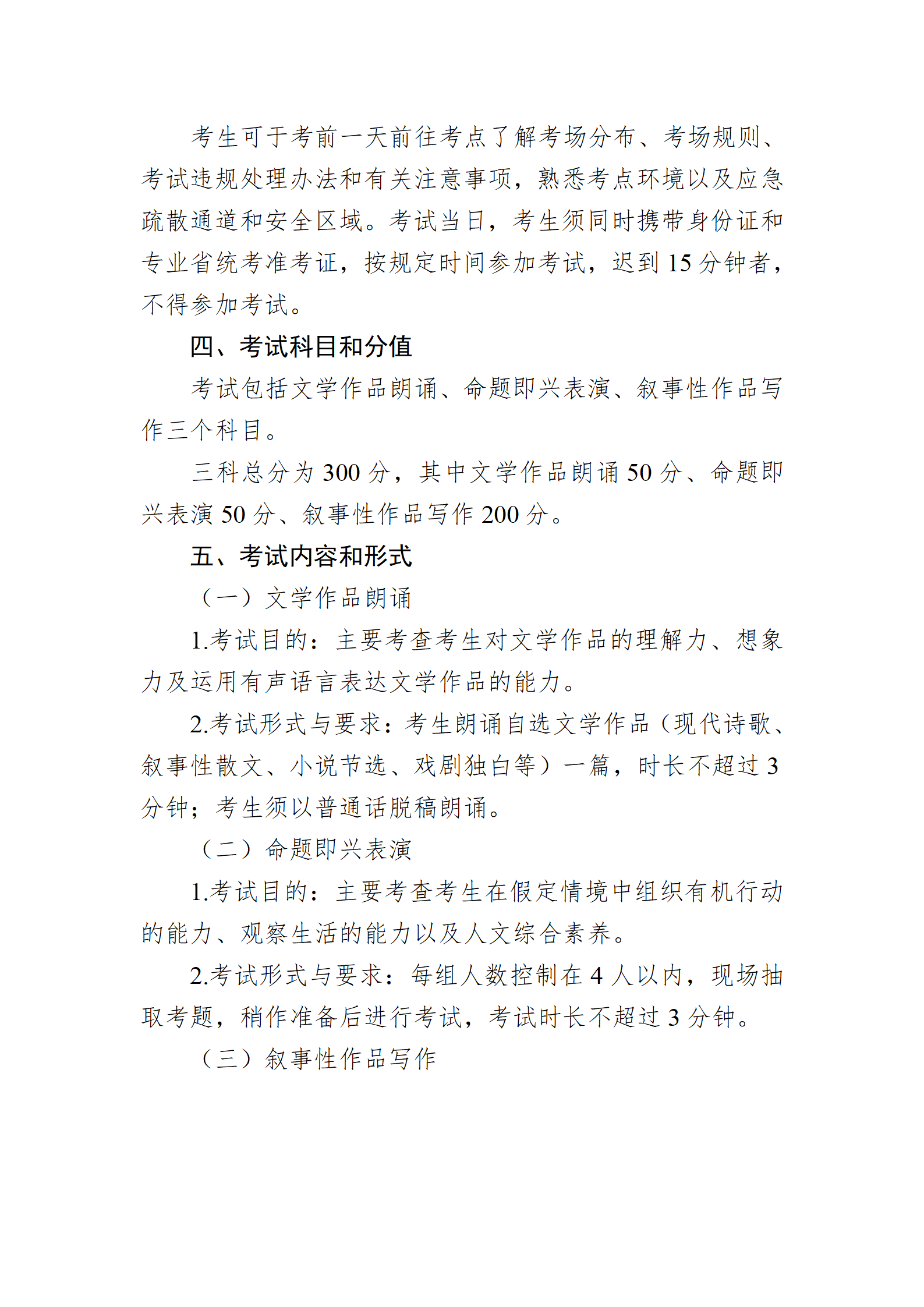 考生可于考前一天前往考点了解考场分布、考场规则、考试违规处理办法和有关注意事项，熟悉考点环境以及应急疏散通道和安全区域。考试当日，考生须同时携带身份证和专业省统考准考证，按规定时间参加考试，迟到15分钟者，不得参加考试。

四、考试科目和分值

考试包括文学作品朗诵、命题即兴表演、叙事性作品写作三个科目。

三科总分为300分，其中文学作品朗诵50分、命题即兴表演50分、叙事性作品写作200分。

五、考试内容和形式

（一）文学作品朗诵

1.考试目的：主要考查考生对文学作品的理解力、想象力及运用有声语言表达文学作品的能力。

2.考试形式与要求：考生朗诵自选文学作品（现代诗歌、叙事性散文、小说节选、戏剧独白等）一篇，时长不超过3分钟；考生须以普通话脱稿朗诵。

（二）命题即兴表演

1.考试目的：主要考查考生在假定情境中组织有机行动的能力、观察生活的能力以及人文综合素养。

2.考试形式与要求：每组人数控制在4人以内，现场抽取考题，稍作准备后进行考试，考试时长不超过3分钟。

（三）叙事性作品写作